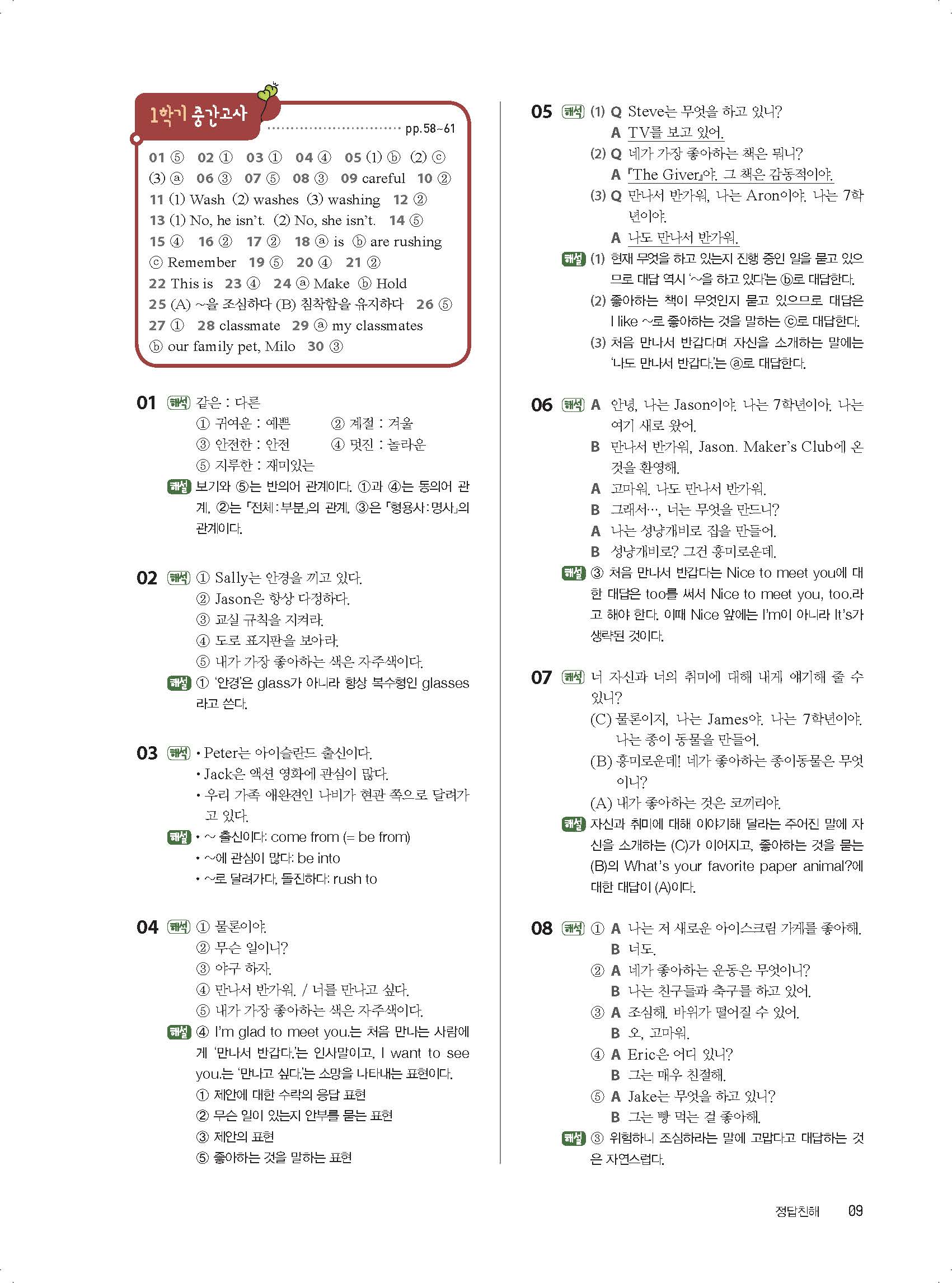 1학기 중간고사

pp.58~61

01 ⑤ 02 ① 03 ① 04 ④ 05 (1) ⓑ (2) ⓒ (3) ⓐ 06 ③ 07 ⑤ 08 ③ 09 careful 10 ② 11 (1) Wash (2) washes (3) washing 12 ② 13 (1) No, he isn't. (2) No, she isn't. 14 ⑤ 15 ④ 16 ② 17 ② 18 ⓐ is ⓑ are rushing ⓒ Remember 19 ⑤ 20 ④ 21 ② 22 This is 23 ④ 24 ⓐ Make ⓑ Hold 25 (A) ~을 조심하다 (B) 침착함을 유지하다 26 ⑤ 27 ① 28 classmate 29 ⓐ my classmates ⓑ our family pet, Milo 30 ③

01 해석 같은 : 다른
① 귀여운 : 예쁜 ② 계절 : 겨울
③ 안전한 : 안전 ④ 멋진 : 놀라운
⑤ 지루한 : 재미있는
해설 보기와 ⑤는 반의어 관계이다. ①과 ④는 동의어 관계, ②는 「전체 : 부분」의 관계, ③은 「형용사 : 명사」의 관계이다.

02 해석 ① Sally는 안경을 끼고 있다.
② Jason은 항상 다정하다.
③ 교실 규칙을 지켜라.
④ 도로 표지판을 보아라.
⑤ 내가 가장 좋아하는 색은 자주색이다.
해설 ① '안경'은 glass가 아니라 항상 복수형인 glasses라고 쓴다.

03 해석 • Peter는 아이슬란드 출신이다.
• Jack은 액션 영화에 관심이 많다.
• 우리 가족 애완견인 나비가 현관 쪽으로 달려가고 있다.
해설 • ~ 출신이다: come from (= be from)
• ~에 관심이 많다: be into
• ~로 달려가다, 돌진하다: rush to

04 해석 ① 물론이야.
② 무슨 일이니?
③ 야구 하자.
④ 만나서 반가워. / 너를 만나고 싶다.
⑤ 내가 가장 좋아하는 색은 자주색이다.
해설 ④ I'm glad to meet you.는 처음 만나는 사람에게 '만나서 반갑다.'는 인사말이고, I want to see you.는 '만나고 싶다.'는 소망을 나타내는 표현이다.
① 제안에 대한 수락의 응답 표현
② 무슨 일이 있는지 안부를 묻는 표현
③ 제안의 표현
⑤ 좋아하는 것을 말하는 표현

05 해석 (1) Q Steve는 무엇을 하고 있니?
A TV를 보고 있어.
(2) Q 네가 가장 좋아하는 책은 뭐니?
A 『The Giver』야. 그 책은 감동적이야.
(3) Q 만나서 반가워, 나는 Aron이야. 나는 7학년이야.
A 나도 만나서 반가워.
해설 (1) 현재 무엇을 하고 있는지 진행 중인 일을 묻고 있으므로 대답 역시 '~을 하고 있다'는 ⓑ로 대답한다.
(2) 좋아하는 책이 무엇인지 묻고 있으므로 대답은 I like ~로 좋아하는 것을 말하는 ⓒ로 대답한다.
(3) 처음 만나서 반갑다며 자신을 소개하는 말에는 '나도 만나서 반갑다.'는 ⓐ로 대답한다.

06 해석 A 안녕, 나는 Jason이야. 나는 7학년이야. 나는 여기 새로 왔어.
B 만나서 반가워, Jason. Maker's Club에 온 것을 환영해.
A 고마워. 나도 만나서 반가워.
B 그래서…, 너는 무엇을 만드니?
A 나는 성냥개비로 집을 만들어.
B 성냥개비로? 그건 흥미로운데.
해설 ③ 처음 만나서 반갑다는 Nice to meet you에 대한 대답은 too를 써서 Nice to meet you, too.라고 해야 한다. 이때 Nice 앞에는 I'm이 아니라 It's가 생략된 것이다.

07 해석 너 자신과 너의 취미에 대해 내게 얘기해 줄 수 있니?
(C) 물론이지, 나는 James야. 나는 7학년이야. 나는 종이 동물을 만들어.
(B) 흥미로운데! 네가 좋아하는 종이동물은 무엇이니?
(A) 내가 좋아하는 것은 코끼리야.
해설 자신과 취미에 대해 이야기해 달라는 주어진 말에 자신을 소개하는 (C)가 이어지고, 좋아하는 것을 묻는 (B)의 What's your favorite paper animal?에 대한 대답이 (A)이다.

08 해석 ① A 나는 저 새로운 아이스크림 가게를 좋아해.
B 너도.
② A 네가 좋아하는 운동은 무엇이니?
B 나는 친구들과 축구를 하고 있어.
③ A 조심해. 바위가 떨어질 수 있어.
B 오, 고마워.
④ A Eric은 어디 있니?
B 그는 매우 친절해.
⑤ A Jake는 무엇을 하고 있니?
B 그는 빵 먹는 걸 좋아해.
해설 ③ 위험하니 조심하라는 말에 고맙다고 대답하는 것은 자연스럽다.

정답친해 09